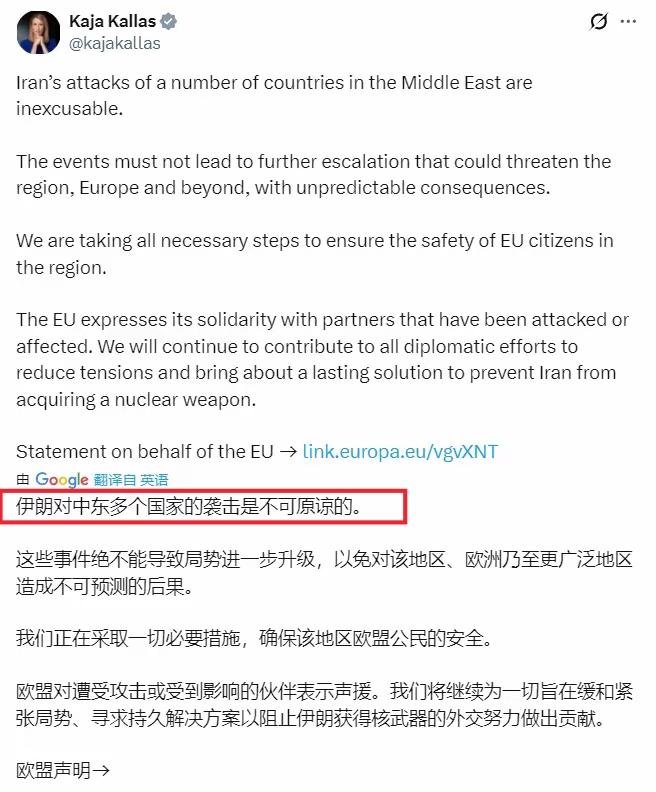 Kaja Kallas
@kajakallas

Iran's attacks of a number of countries in the Middle East are inexcusable.

The events must not lead to further escalation that could threaten the region, Europe and beyond, with unpredictable consequences.

We are taking all necessary steps to ensure the safety of EU citizens in the region.

The EU expresses its solidarity with partners that have been attacked or affected. We will continue to contribute to all diplomatic efforts to reduce tensions and bring about a lasting solution to prevent Iran from acquiring a nuclear weapon.

Statement on behalf of the EU → link.europa.eu/vgvXNT

由 Google 翻译自 英语

伊朗对中东多个国家的袭击是不可原谅的。

这些事件绝不能导致局势进一步升级，以免对该地区、欧洲乃至更广泛地区造成不可预测的后果。

我们正在采取一切必要措施，确保该地区欧盟公民的安全。

欧盟对遭受攻击或受到影响的伙伴表示声援。我们将继续为一切旨在缓和紧张局势、寻求持久解决方案以阻止伊朗获得核武器的外交努力做出贡献。

欧盟声明→